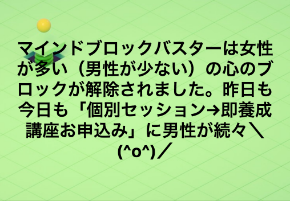 マインドブロックバスターは女性が多い（男性が少ない）の心のブロックが解除されました。昨日も今日も「個別セッション→即養成講座お申込み」に男性が続々＼(^o^)／